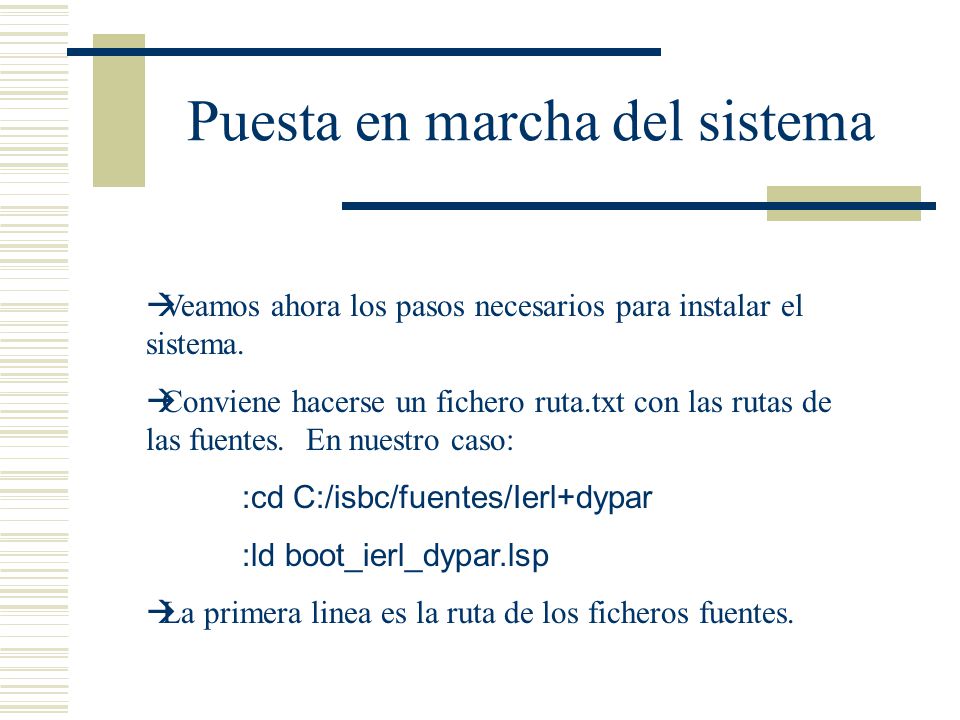 Puesta en marcha del sistema

→Veamos ahora los pasos necesarios para instalar el sistema.

→Conviene hacerse un fichero ruta.txt con las rutas de las fuentes.  En nuestro caso:

:cd C:/isbc/fuentes/Ierl+dypar

:ld boot_ierl_dypar.lsp

→La primera linea es la ruta de los ficheros fuentes.